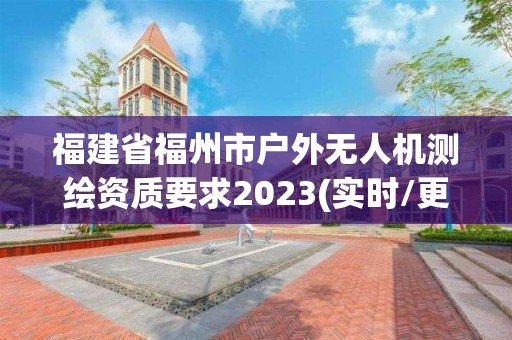 福建省福州市户外无人机测绘资质要求2023(实时/更